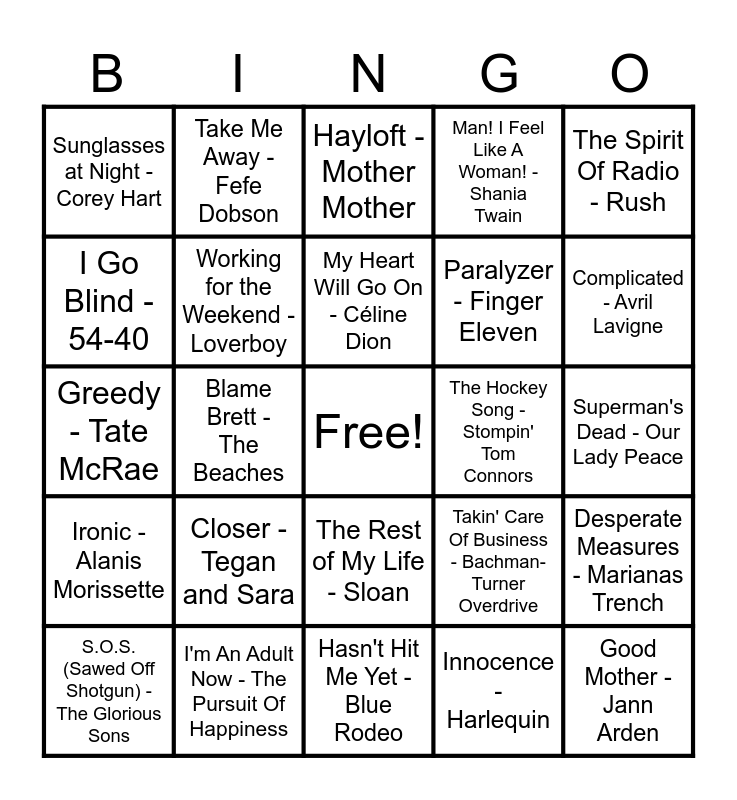 | B | I | N | G | O |
|---|---|---|---|---|
| Sunglasses at Night - Corey Hart | Take Me Away - Fefe Dobson | Hayloft - Mother Mother | Man! I Feel Like A Woman! - Shania Twain | The Spirit Of Radio - Rush |
| I Go Blind - 54-40 | Working for the Weekend - Loverboy | My Heart Will Go On - Céline Dion | Paralyzer - Finger Eleven | Complicated - Avril Lavigne |
| Greedy - Tate McRae | Blame Brett - The Beaches | Free! | The Hockey Song - Stompin' Tom Connors | Superman's Dead - Our Lady Peace |
| Ironic - Alanis Morissette | Closer - Tegan and Sara | The Rest of My Life - Sloan | Takin' Care Of Business - Bachman-Turner Overdrive | Desperate Measures - Marianas Trench |
| S.O.S. (Sawed Off Shotgun) - The Glorious Sons | I'm An Adult Now - The Pursuit Of Happiness | Hasn't Hit Me Yet - Blue Rodeo | Innocence - Harlequin | Good Mother - Jann Arden |